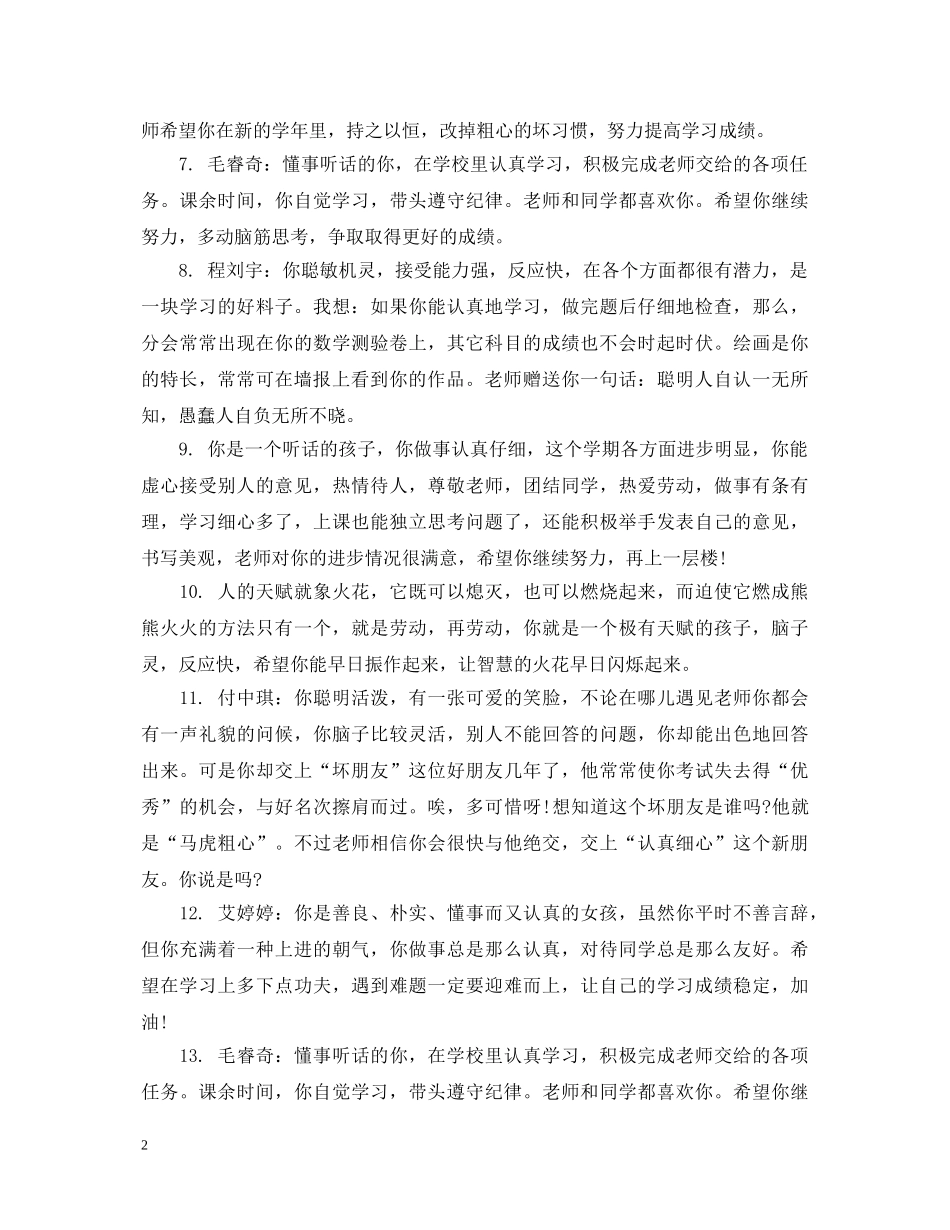 师希望你在新的学年里，持之以恒，改掉粗心的坏习惯，努力提高学习成绩。

7. 毛睿奇：懂事听话的你，在学校里认真学习，积极完成老师交给的各项任务。课余时间，你自觉学习，带头遵守纪律。老师和同学都喜欢你。希望你继续努力，多动脑筋思考，争取取得更好的成绩。

8. 程刘宇：你聪敏机灵，接受能力强，反应快，在各个方面都很有潜力，是一块学习的好料子。我想：如果你能认真地学习，做完题后仔细地检查，那么，分会常常出现在你的数学测验卷上，其它科目的成绩也不会时起时伏。绘画是你的特长，常常可在墙报上看到你的作品。老师赠送你一句话：聪明人自认一无所知，愚蠢人自负无所不晓。

9. 你是一个听话的孩子，你做事认真仔细，这个学期各方面进步明显，你能虚心接受别人的意见，热情待人，尊敬老师，团结同学，热爱劳动，做事有条有理，学习细心多了，上课也能独立思考问题了，还能积极举手发表自己的意见，书写美观，老师对你的进步情况很满意，希望你继续努力，再上一层楼！

10. 人的天赋就象火花，它既可以熄灭，也可以燃烧起来，而迫使它燃成熊熊火火的方法只有一个，就是劳动，再劳动，你就是一个极有天赋的孩子，脑子灵，反应快，希望你能早日振作起来，让智慧的火花早日闪烁起来。

11. 付中琪：你聪明活泼，有一张可爱的笑脸，不论在哪儿遇见老师你都会有一声礼貌的问候，你脑子比较灵活，别人不能回答的问题，你却能出色地回答出来。可是你却交上“坏朋友”这位好朋友几年了，他常常使你考试失去得“优秀”的机会，与好名次擦肩而过。唉，多可惜呀！想知道这个坏朋友是谁吗?他就是“马虎粗心”。不过老师相信你会很快与他绝交，交上“认真细心”这个新朋友。你说是吗?

12. 艾婷婷：你是善良、朴实、懂事而又认真的女孩，虽然你平时不善言辞，但你充满着一种上进的朝气，你做事总是那么认真，对待同学总是那么友好。希望在学习上多下点功夫，遇到难题一定要迎难而上，让自己的学习成绩稳定，加油！

13. 毛睿奇：懂事听话的你，在学校里认真学习，积极完成老师交给的各项任务。课余时间，你自觉学习，带头遵守纪律。老师和同学都喜欢你。希望你继

2